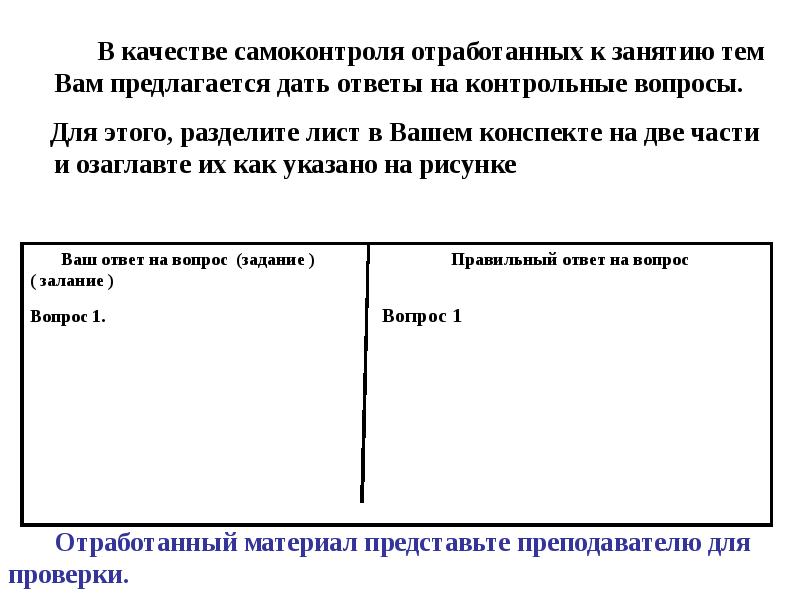 В качестве самоконтроля отработанных к занятию тем Вам предлагается дать ответы на контрольные вопросы.

Для этого, разделите лист в Вашем конспекте на две части и озаглавте их как указано на рисунке

| Ваш ответ на вопрос (задание ) ( залание ) | Правильный ответ на вопрос |
|---|---|
| Вопрос 1. | Вопрос 1 |

Отработанный материал представьте преподавателю для проверки.